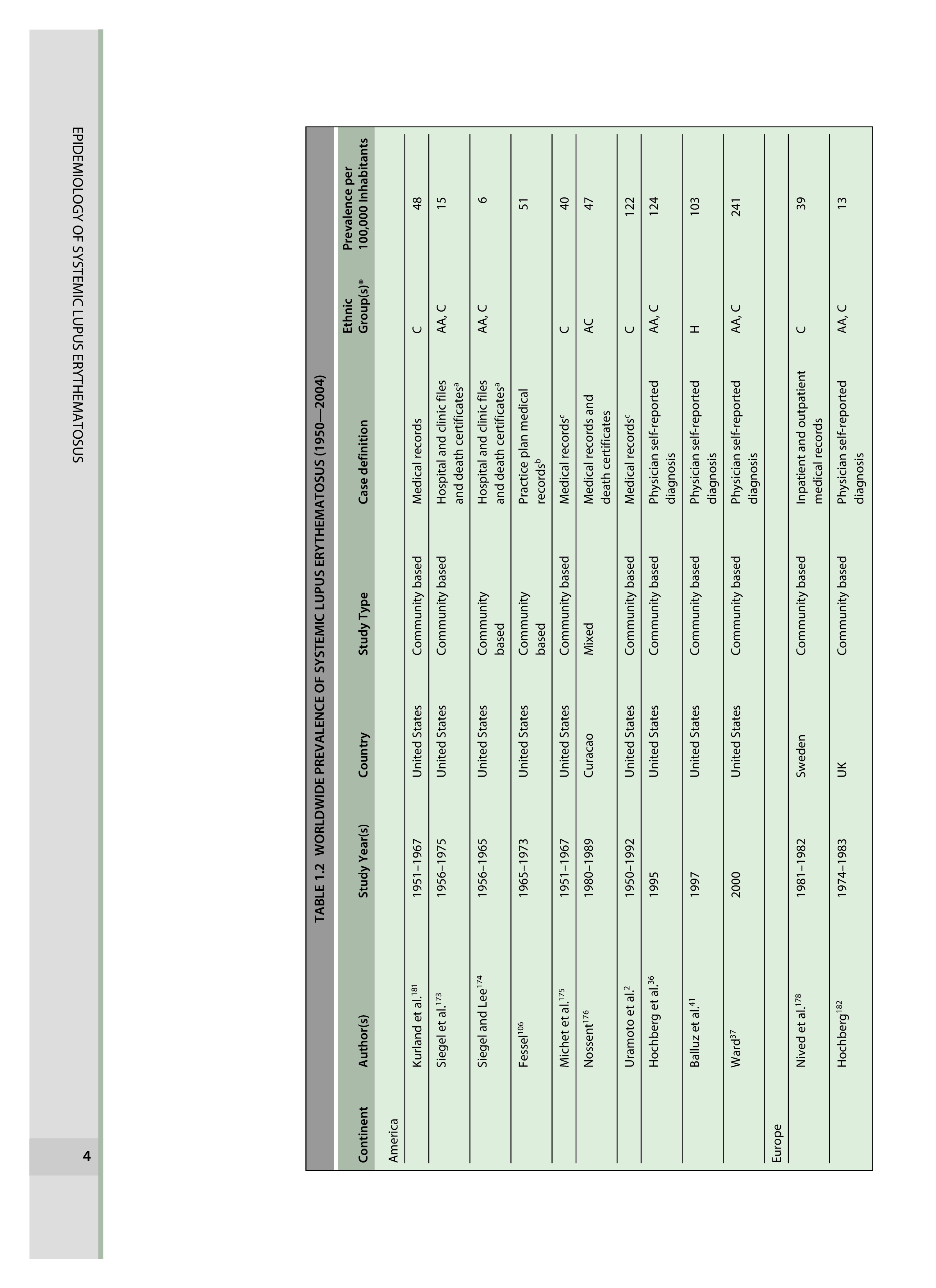 4

EPIDEMIOLOGY OF SYSTEMIC LUPUS ERYTHEMATOSUS

TABLE 1.2 WORLDWIDE PREVALENCE OF SYSTEMIC LUPUS ERYTHEMATOSUS (1950—2004)

| Continent | Author(s) | Study Year(s) | Country | Study Type | Case definition | Ethnic Group(s)* | Prevalence per 100,000 Inhabitants |
|---|---|---|---|---|---|---|---|
| America | | | | | | | |
| | Kurland et al.$^{181}$ | 1951–1967 | United States | Community based | Medical records | C | 48 |
| | Siegel et al.$^{173}$ | 1956–1975 | United States | Community based | Hospital and clinic files and death certificates$^{a}$ | AA, C | 15 |
| | Siegel and Lee$^{174}$ | 1956–1965 | United States | Community based | Hospital and clinic files and death certificates$^{a}$ | AA, C | 6 |
| | Fessel$^{106}$ | 1965–1973 | United States | Community based | Practice plan medical records$^{b}$ | | 51 |
| | Michet et al.$^{175}$ | 1951–1967 | United States | Community based | Medical records$^{c}$ | C | 40 |
| | Nossent$^{176}$ | 1980–1989 | Curacao | Mixed | Medical records and death certificates | AC | 47 |
| | Uramoto et al.$^{2}$ | 1950–1992 | United States | Community based | Medical records$^{c}$ | C | 122 |
| | Hochberg et al.$^{36}$ | 1995 | United States | Community based | Physician self-reported diagnosis | AA, C | 124 |
| | Balluz et al.$^{41}$ | 1997 | United States | Community based | Physician self-reported diagnosis | H | 103 |
| | Ward$^{37}$ | 2000 | United States | Community based | Physician self-reported diagnosis | AA, C | 241 |
| Europe | | | | | | | |
| | Nived et al.$^{178}$ | 1981–1982 | Sweden | Community based | Inpatient and outpatient medical records | C | 39 |
| | Hochberg$^{182}$ | 1974–1983 | UK | Community based | Physician self-reported diagnosis | AA, C | 13 |